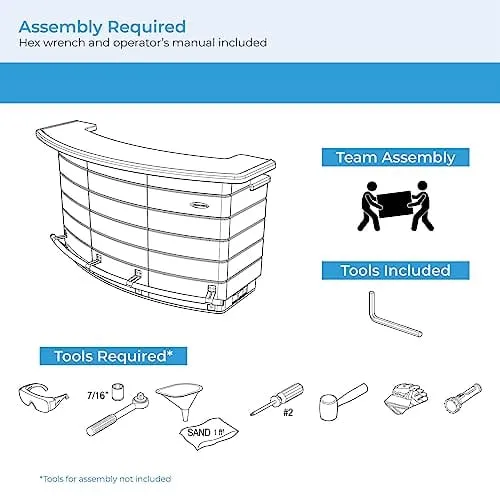 Assembly Required
Hex wrench and operator's manual included

Team Assembly

Tools Included

Tools Required*

7/16"

SAND 1 ft³

#2

*Tools for assembly not included